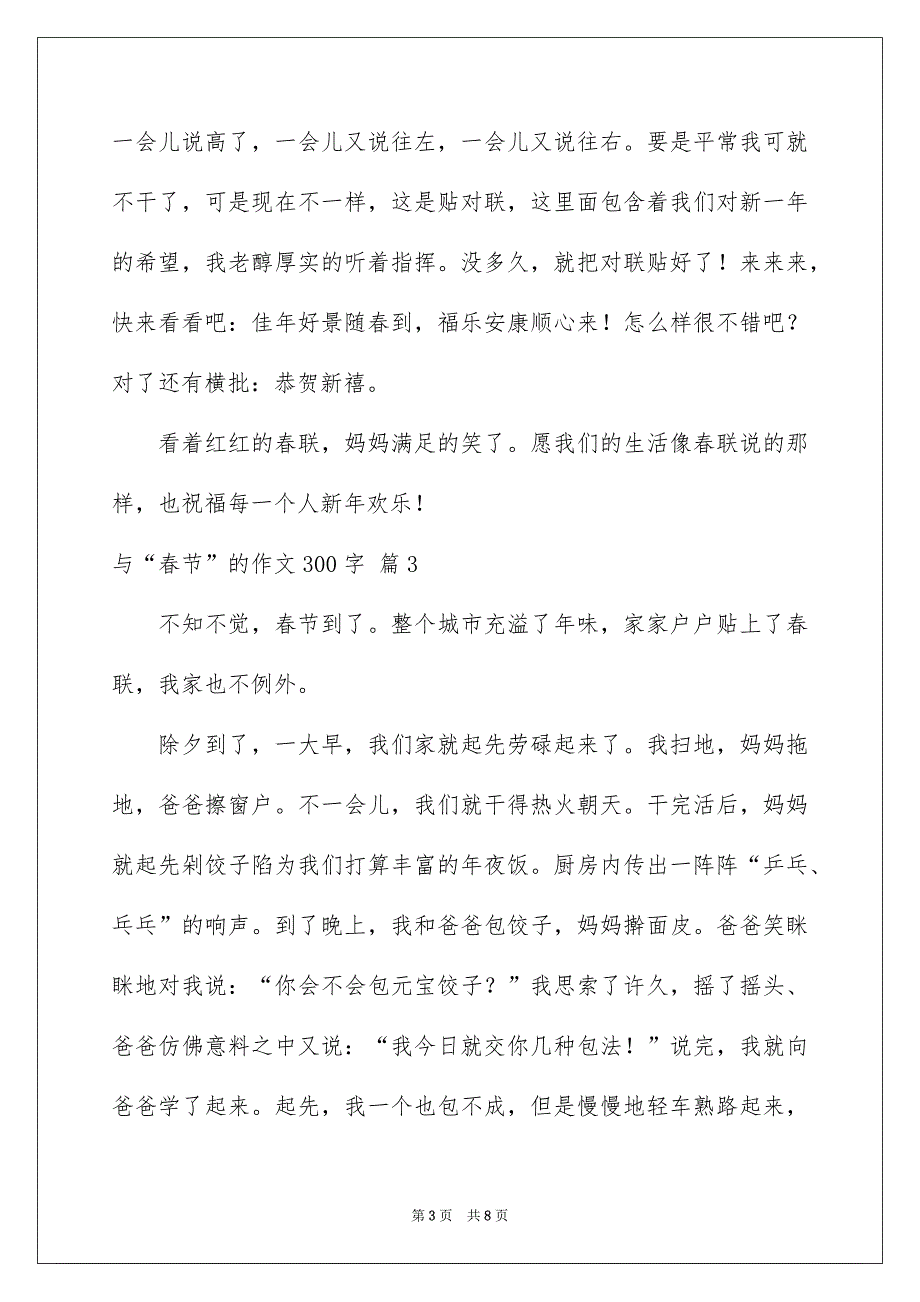 一会儿说高了，一会儿又说往左，一会儿又说往右。要是平常我可就不干了，可是现在不一样，这是贴对联，这里面包含着我们对新一年的希望，我老醇厚实的听着指挥。没多久，就把对联贴好了！来来来，快来看看吧：佳年好景随春到，福乐安康顺心来！怎么样很不错吧？对了还有横批：恭贺新禧。

看着红红的春联，妈妈满足的笑了。愿我们的生活像春联说的那样，也祝福每一个人新年欢乐！

与“春节”的作文300字 篇3

不知不觉，春节到了。整个城市充溢了年味，家家户户贴上了春联，我家也不例外。

除夕到了，一大早，我们家就起先劳碌起来了。我扫地，妈妈拖地，爸爸擦窗户。不一会儿，我们就干得热火朝天。干完活后，妈妈就起先剁饺子陷为我们打算丰富的年夜饭。厨房内传出一阵阵“乒乓、乓乓”的响声。到了晚上，我和爸爸包饺子，妈妈擀面皮。爸爸笑眯眯地对我说：“你会不会包元宝饺子？”我思索了许久，摇了摇头、爸爸仿佛意料之中又说：“我今日就交你几种包法！”说完，我就向爸爸学了起来。起先，我一个也包不成，但是慢慢地轻车熟路起来，

第3页 共8页